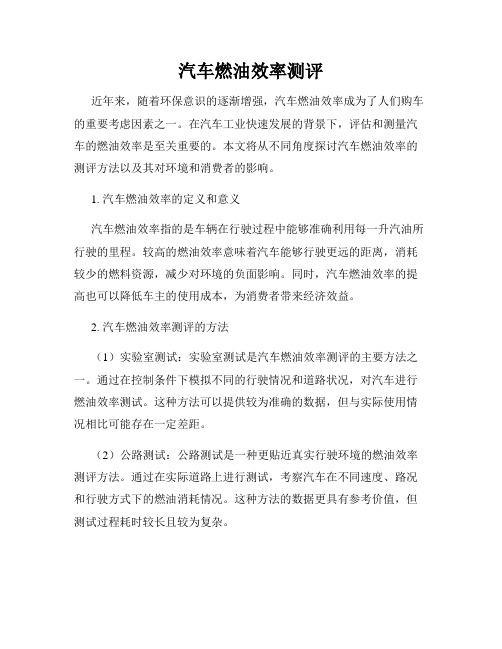 汽车燃油效率测评

近年来，随着环保意识的逐渐增强，汽车燃油效率成为了人们购车的重要考虑因素之一。在汽车工业快速发展的背景下，评估和测量汽车的燃油效率是至关重要的。本文将从不同角度探讨汽车燃油效率的测评方法以及其对环境和消费者的影响。

1. 汽车燃油效率的定义和意义

汽车燃油效率指的是车辆在行驶过程中能够准确利用每一升汽油所行驶的里程。较高的燃油效率意味着汽车能够行驶更远的距离，消耗较少的燃料资源，减少对环境的负面影响。同时，汽车燃油效率的提高也可以降低车主的使用成本，为消费者带来经济效益。

2. 汽车燃油效率测评的方法

（1）实验室测试：实验室测试是汽车燃油效率测评的主要方法之一。通过在控制条件下模拟不同的行驶情况和道路状况，对汽车进行燃油效率测试。这种方法可以提供较为准确的数据，但与实际使用情况相比可能存在一定差距。

（2）公路测试：公路测试是一种更贴近真实行驶环境的燃油效率测评方法。通过在实际道路上进行测试，考察汽车在不同速度、路况和行驶方式下的燃油消耗情况。这种方法的数据更具有参考价值，但测试过程耗时较长且较为复杂。